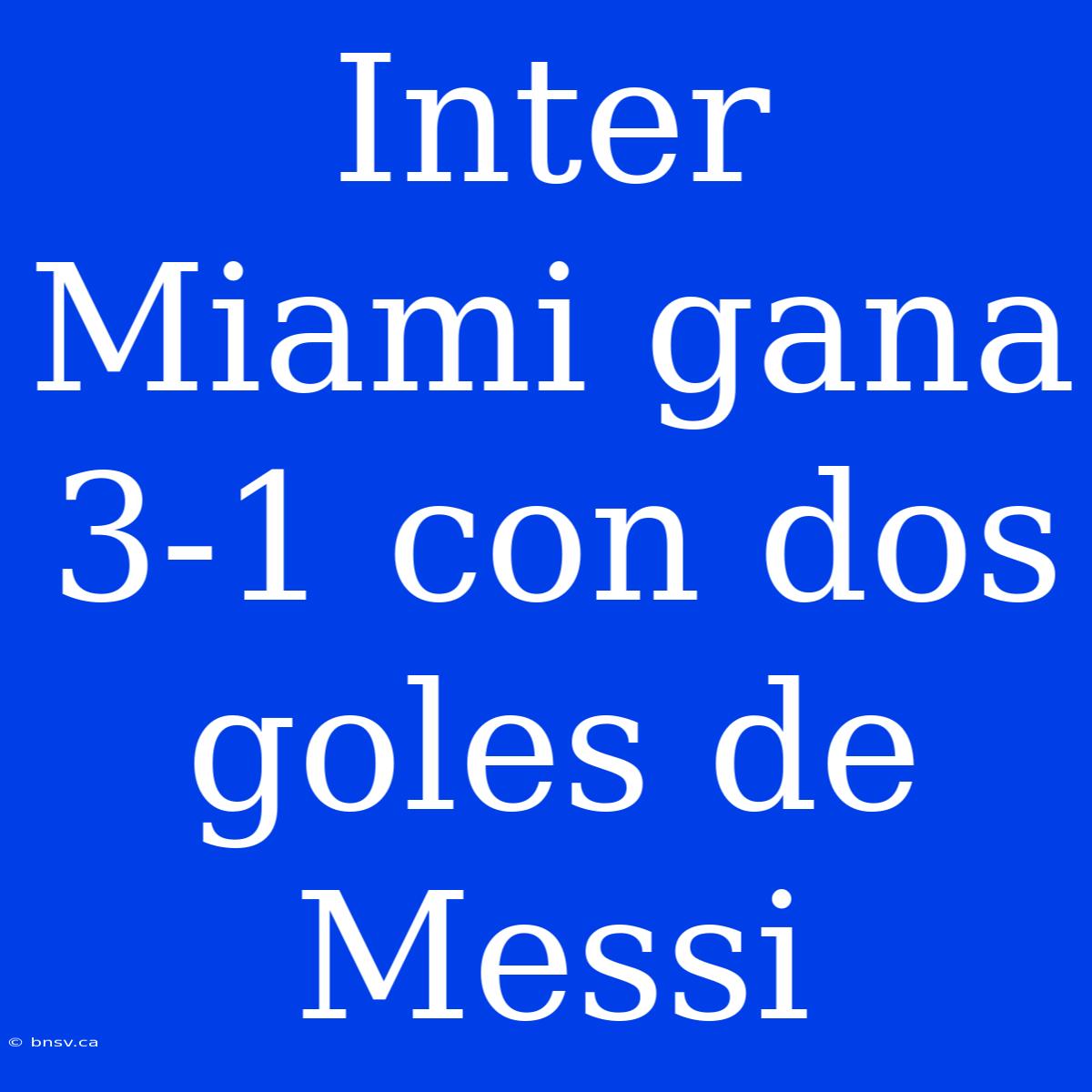 Inter Miami gana 3-1 con dos goles de Messi

© bnsv.ca